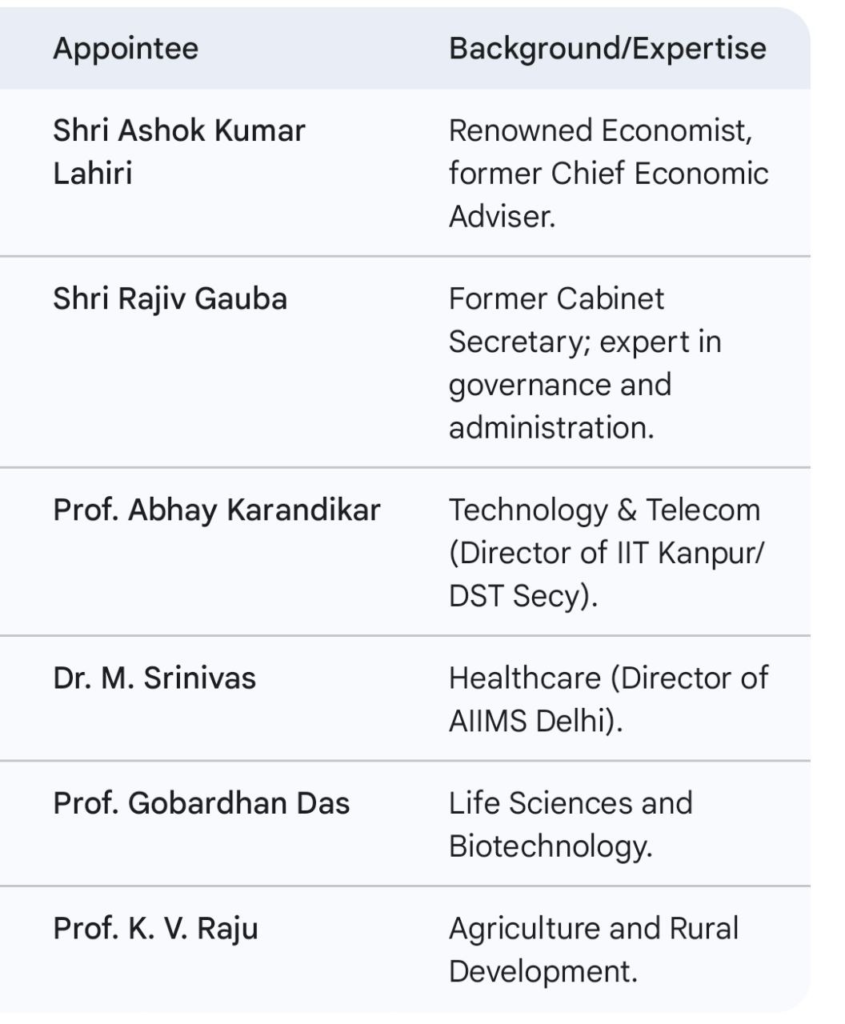 | Appointee | Background/Expertise |
|---|---|
| Shri Ashok Kumar Lahiri | Renowned Economist, former Chief Economic Adviser. |
| Shri Rajiv Gauba | Former Cabinet Secretary; expert in governance and administration. |
| Prof. Abhay Karandikar | Technology & Telecom (Director of IIT Kanpur/ DST Secy). |
| Dr. M. Srinivas | Healthcare (Director of AIIMS Delhi). |
| Prof. Gobardhan Das | Life Sciences and Biotechnology. |
| Prof. K. V. Raju | Agriculture and Rural Development. |